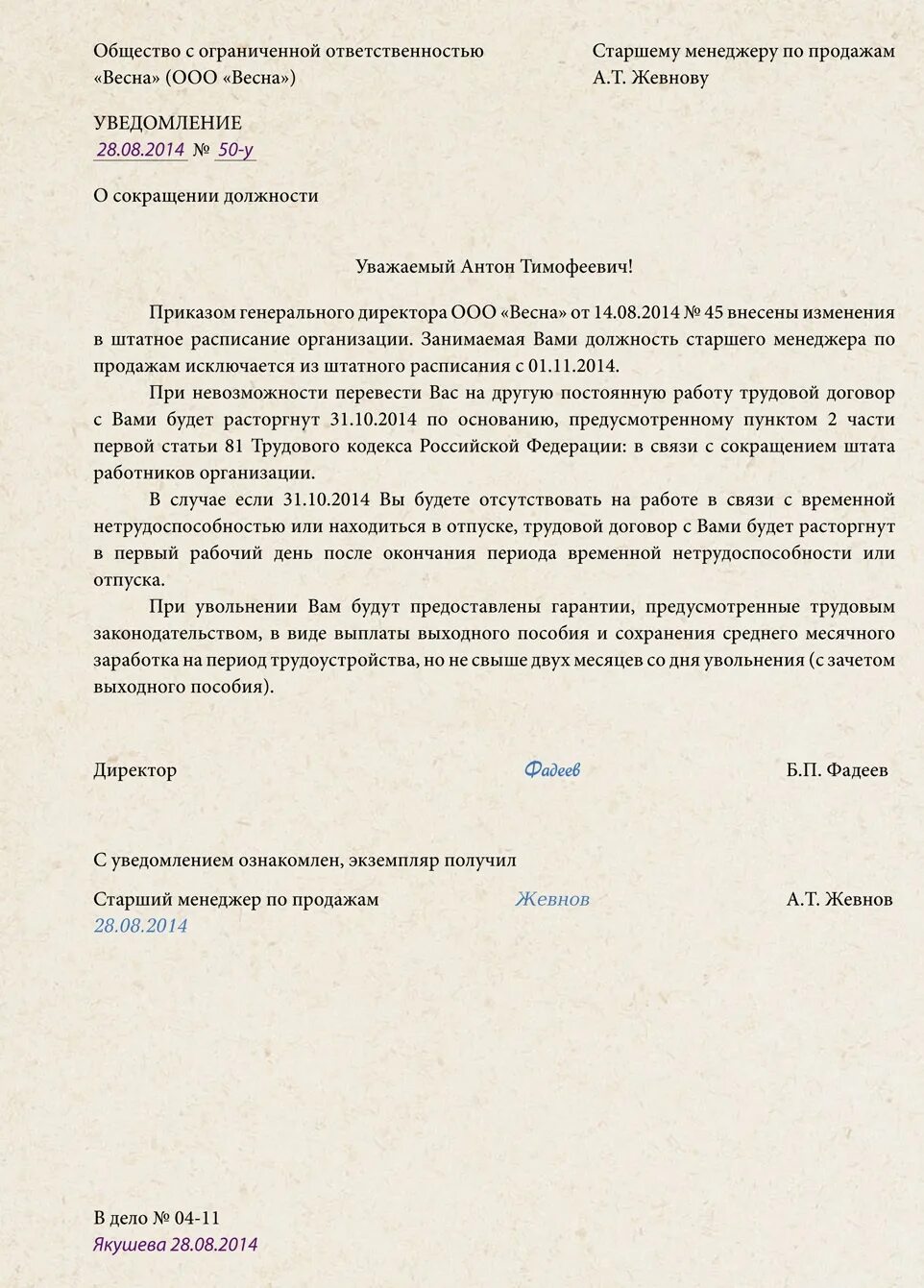 Общество с ограниченной ответственностью «Весна» (ООО «Весна»)

Старшему менеджеру по продажам А.Т. Жевнову

УВЕДОМЛЕНИЕ
28.08.2014 № 50-у

О сокращении должности

Уважаемый Антон Тимофеевич!

Приказом генерального директора ООО «Весна» от 14.08.2014 № 45 внесены изменения в штатное расписание организации. Занимаемая Вами должность старшего менеджера по продажам исключается из штатного расписания с 01.11.2014.

При невозможности перевести Вас на другую постоянную работу трудовой договор с Вами будет расторгнут 31.10.2014 по основанию, предусмотренному пунктом 2 части первой статьи 81 Трудового кодекса Российской Федерации: в связи с сокращением штата работников организации.

В случае если 31.10.2014 Вы будете отсутствовать на работе в связи с временной нетрудоспособностью или находиться в отпуске, трудовой договор с Вами будет расторгнут в первый рабочий день после окончания периода временной нетрудоспособности или отпуска.

При увольнении Вам будут предоставлены гарантии, предусмотренные трудовым законодательством, в виде выплаты выходного пособия и сохранения среднего месячного заработка на период трудоустройства, но не свыше двух месяцев со дня увольнения (с зачетом выходного пособия).

Директор Фадеев Б.П. Фадеев

С уведомлением ознакомлен, экземпляр получил

Старший менеджер по продажам Жевнов А.Т. Жевнов
28.08.2014

В дело № 04-11
Якушева 28.08.2014